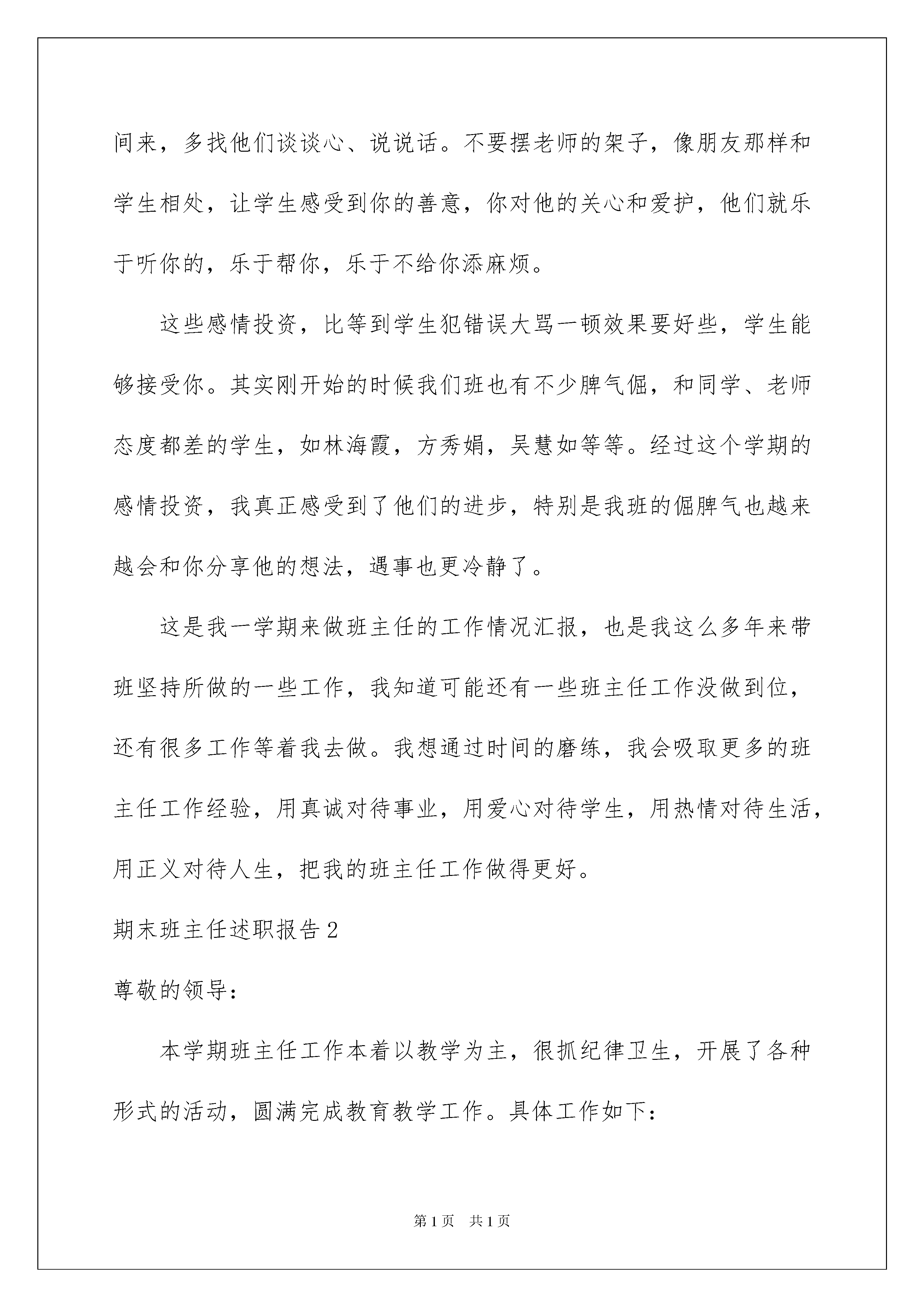 间来，多找他们谈谈心、说说话。不要摆老师的架子，像朋友那样和学生相处，让学生感受到你的善意，你对他的关心和爱护，他们就乐于听你的，乐于帮你，乐于不给你添麻烦。

这些感情投资，比等到学生犯错误大骂一顿效果要好些，学生能够接受你。其实刚开始的时候我们班也有不少脾气倔，和同学、老师态度都差的学生，如林海霞，方秀娟，吴慧如等等。经过这个学期的感情投资，我真正感受到了他们的进步，特别是我班的倔脾气也越来越会和你分享他的想法，遇事也更冷静了。

这是我一学期来做班主任的工作情况汇报，也是我这么多年来带班坚持所做的一些工作，我知道可能还有一些班主任工作没做到位，还有很多工作等着我去做。我想通过时间的磨练，我会吸取更多的班主任工作经验，用真诚对待事业，用爱心对待学生，用热情对待生活，用正义对待人生，把我的班主任工作做得更好。

期末班主任述职报告2

尊敬的领导：

本学期班主任工作本着以教学为主，很抓纪律卫生，开展了各种形式的活动，圆满完成教育教学工作。具体工作如下：

第1页 共1页